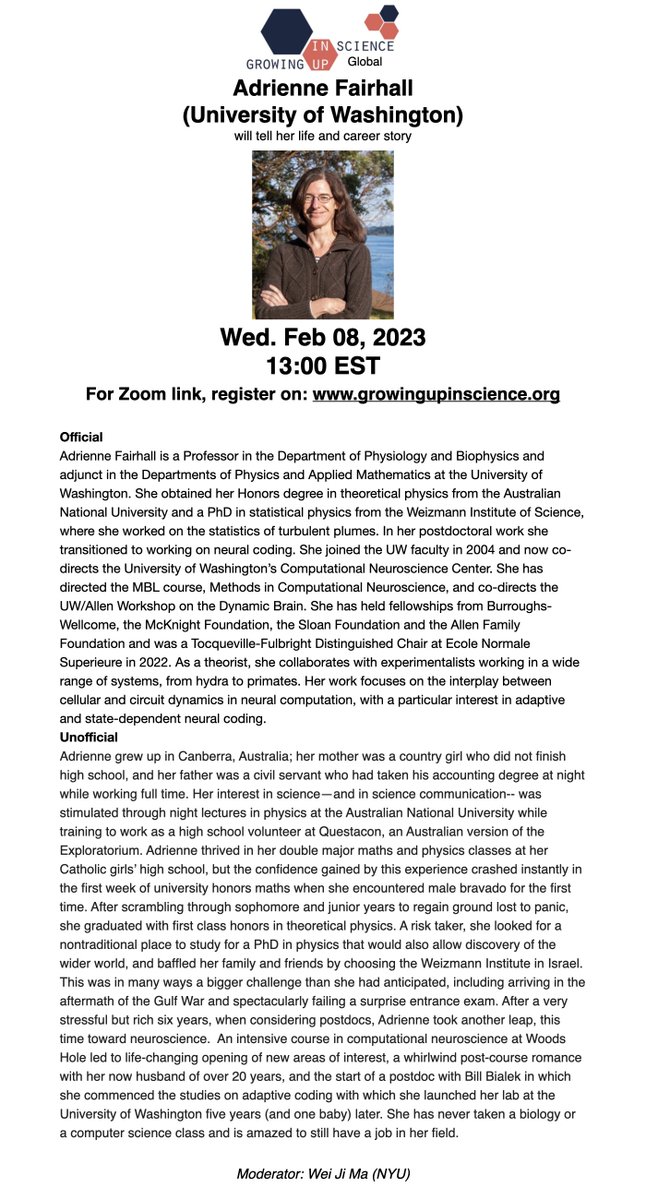 GROWING UP IN SCIENCE Global

Adrienne Fairhall (University of Washington)

will tell her life and career story

Wed. Feb 08, 2023 13:00 EST

For Zoom link, register on: www.growingupinscience.org

Official
Adrienne Fairhall is a Professor in the Department of Physiology and Biophysics and adjunct in the Departments of Physics and Applied Mathematics at the University of Washington. She obtained her Honors degree in theoretical physics from the Australian National University and a PhD in statistical physics from the Weizmann Institute of Science, where she worked on the statistics of turbulent plumes. In her postdoctoral work she transitioned to working on neural coding. She joined the UW faculty in 2004 and now co-directs the University of Washington's Computational Neuroscience Center. She has directed the MBL course, Methods in Computational Neuroscience, and co-directs the UW/Allen Workshop on the Dynamic Brain. She has held fellowships from Burroughs-Wellcome, the McKnight Foundation, the Sloan Foundation and the Allen Family Foundation and was a Tocqueville-Fulbright Distinguished Chair at Ecole Normale Superieure in 2022. As a theorist, she collaborates with experimentalists working in a wide range of systems, from hydra to primates. Her work focuses on the interplay between cellular and circuit dynamics in neural computation, with a particular interest in adaptive and state-dependent neural coding.
Unofficial
Adrienne grew up in Canberra, Australia; her mother was a country girl who did not finish high school, and her father was a civil servant who had taken his accounting degree at night while working full time. Her interest in science—and in science communication-- was stimulated through night lectures in physics at the Australian National University while training to work as a high school volunteer at Questacon, an Australian version of the Exploratorium. Adrienne thrived in her double major maths and physics classes at her Catholic girls' high school, but the confidence gained by this experience crashed instantly in the first week of university honors maths when she encountered male bravado for the first time. After scrambling through sophomore and junior years to regain ground lost to panic, she graduated with first class honors in theoretical physics. A risk taker, she looked for a nontraditional place to study for a PhD in physics that would also allow discovery of the wider world, and baffled her family and friends by choosing the Weizmann Institute in Israel. This was in many ways a bigger challenge than she had anticipated, including arriving in the aftermath of the Gulf War and spectacularly failing a surprise entrance exam. After a very stressful but rich six years, when considering postdocs, Adrienne took another leap, this time toward neuroscience. An intensive course in computational neuroscience at Woods Hole led to life-changing opening of new areas of interest, a whirlwind post-course romance with her now husband of over 20 years, and the start of a postdoc with Bill Bialek in which she commenced the studies on adaptive coding with which she launched her lab at the University of Washington five years (and one baby) later. She has never taken a biology or a computer science class and is amazed to still have a job in her field.

Moderator: Wei Ji Ma (NYU)